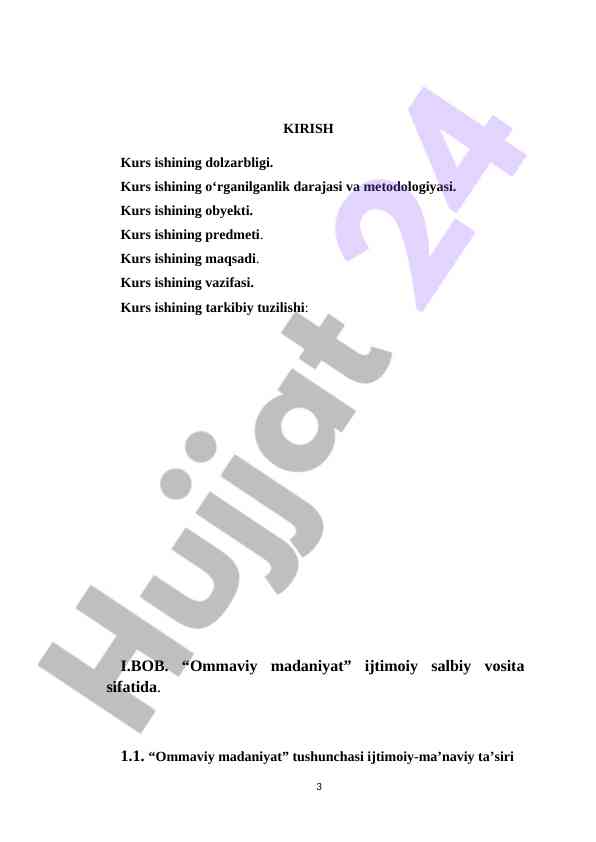 KIRISH

Kurs ishining dolzarbligi.

Kurs ishining o‘rganilganlik darajasi va metodologiyasi.

Kurs ishining obyekti.

Kurs ishining predmeti.

Kurs ishining maqsadi.

Kurs ishining vazifasi.

Kurs ishining tarkibiy tuzilishi:

Hujjat 24

I.BOB. “Ommaviy madaniyat” ijtimoiy salbiy vosita sifatida.

1.1. “Ommaviy madaniyat” tushunchasi ijtimoiy-ma’naviy ta’siri

3